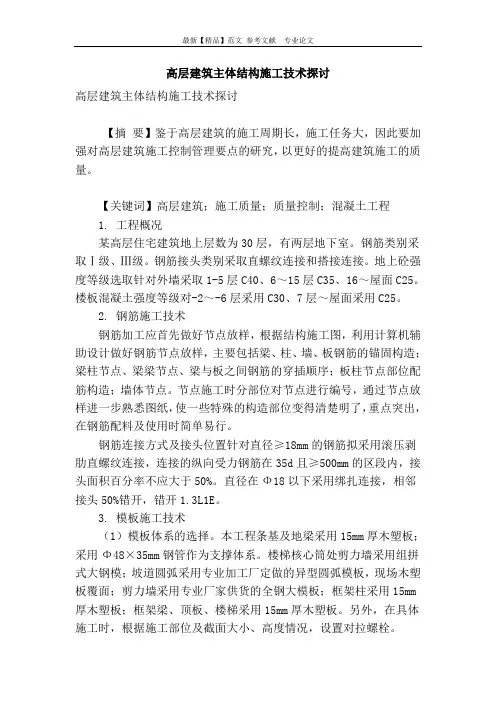 最新【精品】范文 参考文献 专业论文

高层建筑主体结构施工技术探讨

高层建筑主体结构施工技术探讨

【摘 要】鉴于高层建筑的施工周期长，施工任务大，因此要加强对高层建筑施工控制管理要点的研究，以更好的提高建筑施工的质量。

【关键词】高层建筑；施工质量；质量控制；混凝土工程

1. 工程概况

某高层住宅建筑地上层数为30层，有两层地下室。钢筋类别采取Ⅰ级、Ⅲ级。钢筋接头类别采取直螺纹连接和搭接连接。地上砼强度等级选取针对外墙采取1-5层C40、6～15层C35、16～屋面C25。楼板混凝土强度等级对-2～-6层采用C30、7层～屋面采用C25。

2. 钢筋施工技术

钢筋加工应首先做好节点放样，根据结构施工图，利用计算机辅助设计做好钢筋节点放样，主要包括梁、柱、墙、板钢筋的锚固构造；梁柱节点、梁梁节点、梁与板之间钢筋的穿插顺序；板柱节点部位配筋构造；墙体节点。节点施工时分部位对节点进行编号，通过节点放样进一步熟悉图纸，使一些特殊的构造部位变得清楚明了，重点突出，在钢筋配料及使用时简单易行。

钢筋连接方式及接头位置针对直径≥18mm的钢筋拟采用滚压剥肋直螺纹连接，连接的纵向受力钢筋在35d且≥500mm的区段内，接头面积百分率不应大于50%。直径在Φ18以下采用绑扎连接，相邻接头50%错开，错开1.3L1E。

3. 模板施工技术

（1）模板体系的选择。本工程条基及地梁采用15mm厚木塑板；采用Φ48×35mm钢管作为支撑体系。楼梯核心筒处剪力墙采用组拼式大钢模；坡道圆弧采用专业加工厂定做的异型圆弧模板，现场木塑板覆面；剪力墙采用专业厂家供货的全钢大模板；框架柱采用15mm厚木塑板；框架梁、顶板、楼梯采用15mm厚木塑板。另外，在具体施工时，根据施工部位及截面大小、高度情况，设置对拉螺栓。